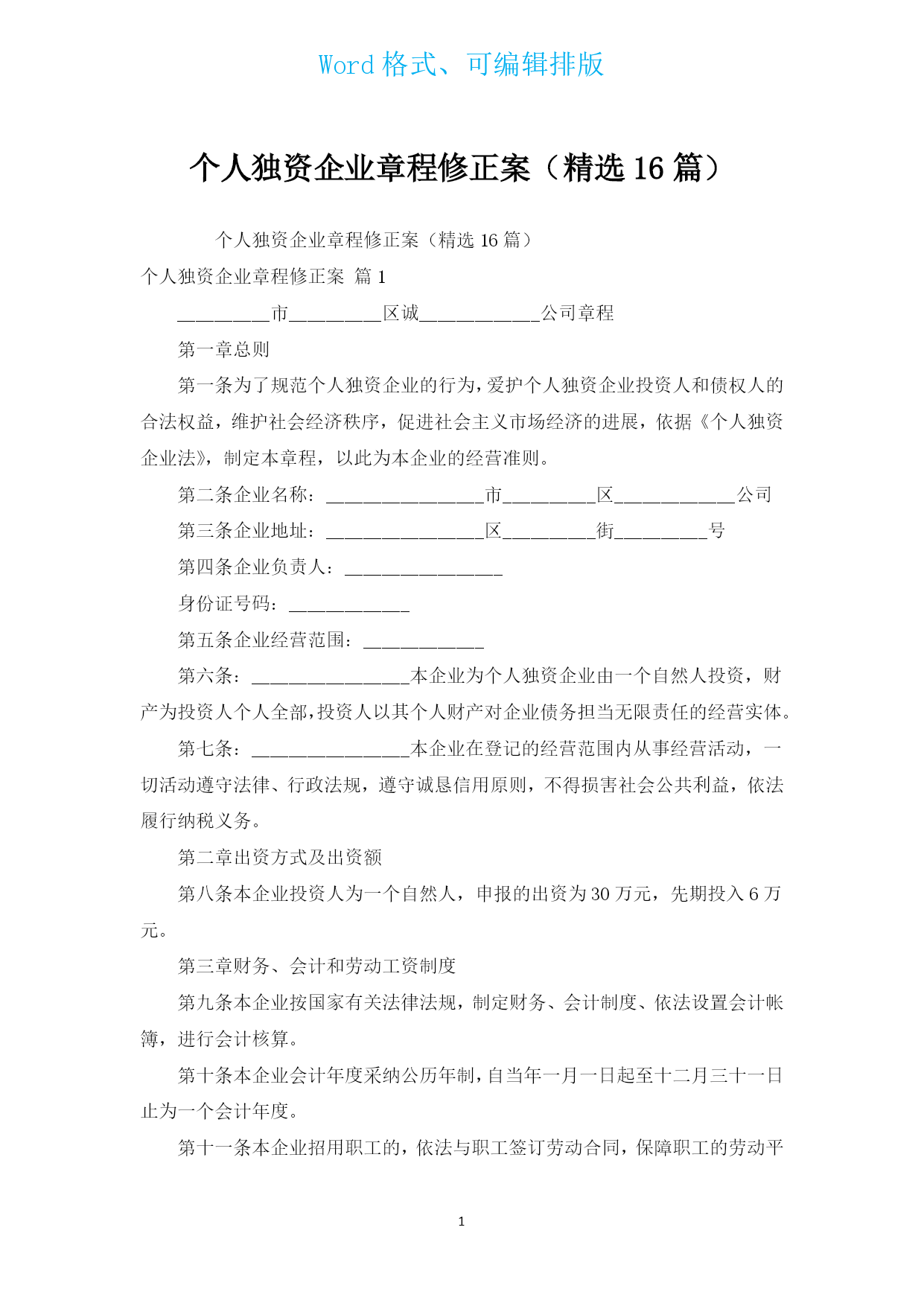 Word 格式、可编辑排版

个人独资企业章程修正案（精选 16 篇）

个人独资企业章程修正案（精选 16 篇）

个人独资企业章程修正案 篇 1

__________市__________区诚_____________公司章程

第一章总则

第一条为了规范个人独资企业的行为，爱护个人独资企业投资人和债权人的合法权益，维护社会经济秩序，促进社会主义市场经济的进展，依据《个人独资企业法》，制定本章程，以此为本企业的经营准则。

第二条企业名称：_________________市__________区_____________公司

第三条企业地址：_________________区__________街__________号

第四条企业负责人：_________________

身份证号码：_____________

第五条企业经营范围：_____________

第六条：_________________本企业为个人独资企业由一个自然人投资，财产为投资人个人全部，投资人以其个人财产对企业债务担当无限责任的经营实体。

第七条：_________________本企业在登记的经营范围内从事经营活动，一切活动遵守法律、行政法规，遵守诚恳信用原则，不得损害社会公共利益，依法履行纳税义务。

第二章出资方式及出资额

第八条本企业投资人为一个自然人，申报的出资为 30 万元，先期投入 6 万元。

第三章财务、会计和劳动工资制度

第九条本企业按国家有关法律法规，制定财务、会计制度、依法设置会计帐簿，进行会计核算。

第十条本企业会计年度采纳公历年制，自当年一月一日起至十二月三十一日止为一个会计年度。

第十一条本企业招用职工的，依法与职工签订劳动合同，保障职工的劳动平

1